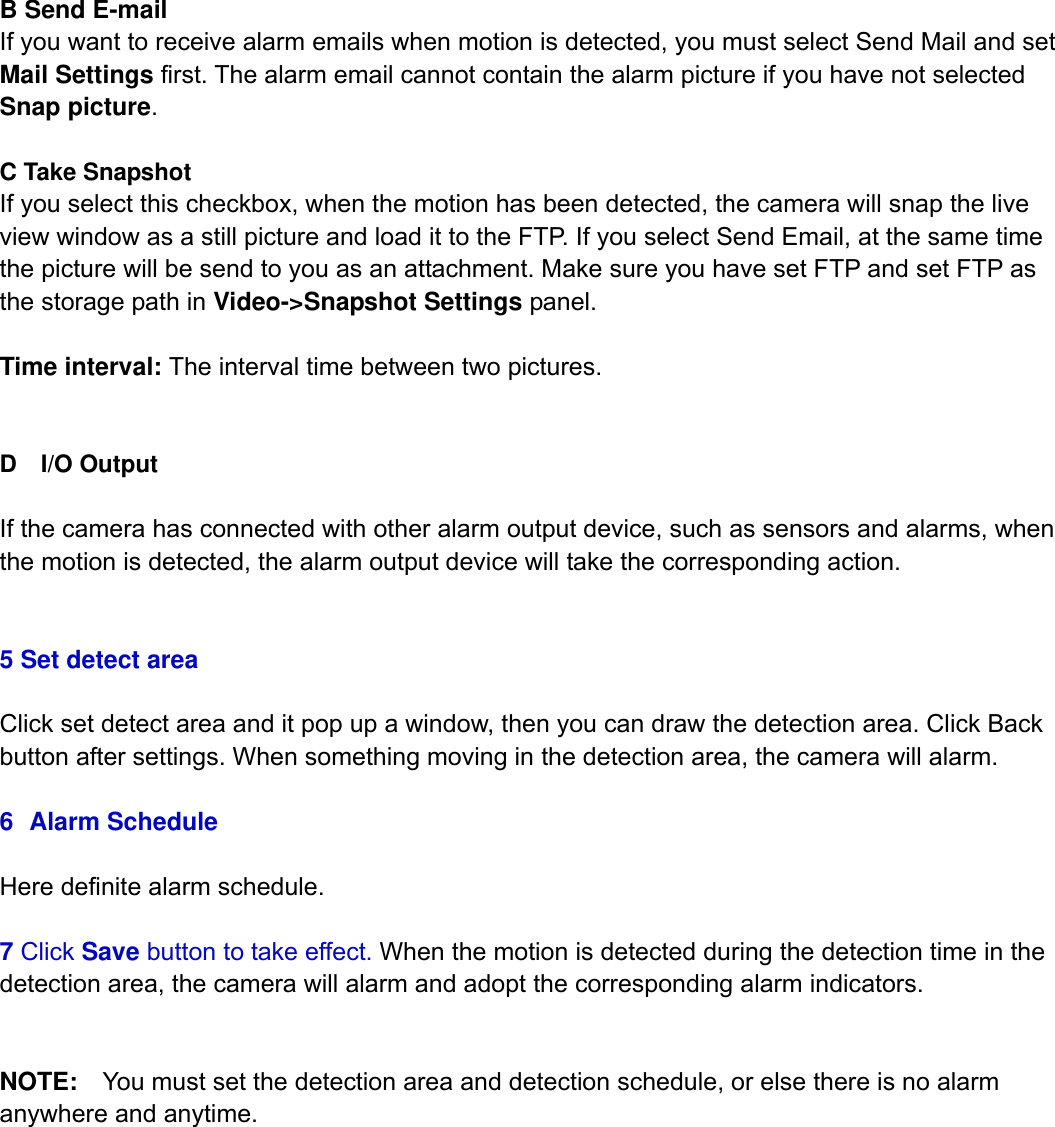 B Send E-mail
If you want to receive alarm emails when motion is detected, you must select Send Mail and set Mail Settings first. The alarm email cannot contain the alarm picture if you have not selected Snap picture.

C Take Snapshot
If you select this checkbox, when the motion has been detected, the camera will snap the live view window as a still picture and load it to the FTP. If you select Send Email, at the same time the picture will be send to you as an attachment. Make sure you have set FTP and set FTP as the storage path in Video->Snapshot Settings panel.

Time interval: The interval time between two pictures.

D I/O Output

If the camera has connected with other alarm output device, such as sensors and alarms, when the motion is detected, the alarm output device will take the corresponding action.

5 Set detect area

Click set detect area and it pop up a window, then you can draw the detection area. Click Back button after settings. When something moving in the detection area, the camera will alarm.

6 Alarm Schedule

Here definite alarm schedule.

7 Click Save button to take effect. When the motion is detected during the detection time in the detection area, the camera will alarm and adopt the corresponding alarm indicators.

NOTE: You must set the detection area and detection schedule, or else there is no alarm anywhere and anytime.